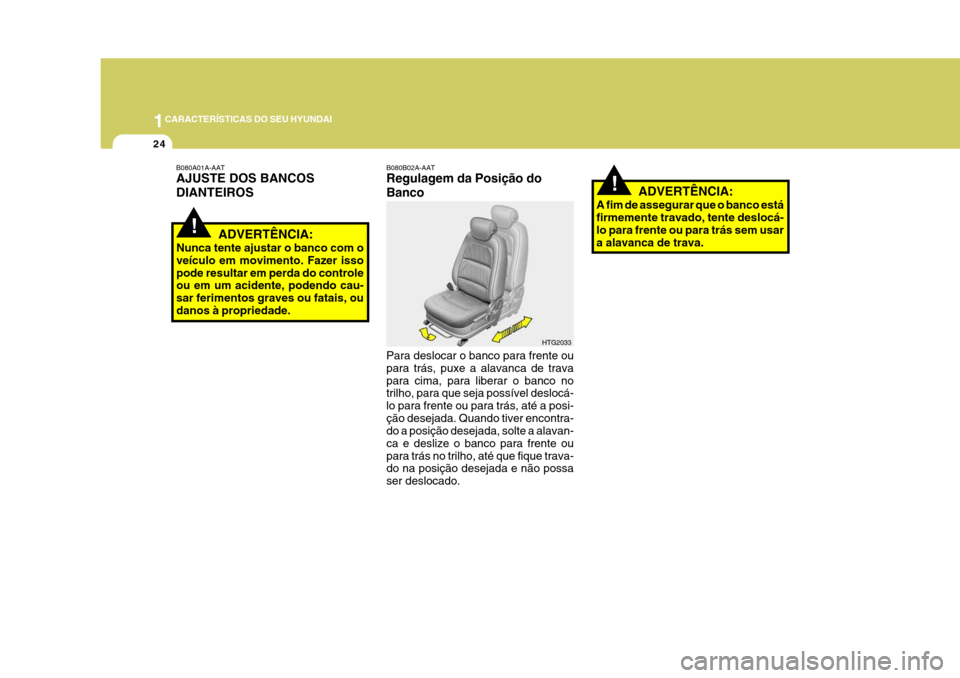 1 CARACTERÍSTICAS DO SEU HYUNDAI

24

B080A01A-AAT
AJUSTE DOS BANCOS DIANTEIROS

!
ADVERTÊNCIA:
Nunca tente ajustar o banco com o veículo em movimento. Fazer isso pode resultar em perda do controle ou em um acidente, podendo causar ferimentos graves ou fatais, ou danos à propriedade.

B080B02A-AAT
Regulagem da Posição do Banco

HTG2033

Para deslocar o banco para frente ou para trás, puxe a alavanca de trava para cima, para liberar o banco no trilho, para que seja possível deslocá-lo para frente ou para trás, até a posição desejada. Quando tiver encontrado a posição desejada, solte a alavanca e deslize o banco para frente ou para trás no trilho, até que fique travado na posição desejada e não possa ser deslocado.

!
ADVERTÊNCIA:
A fim de assegurar que o banco está firmemente travado, tente deslocá-lo para frente ou para trás sem usar a alavanca de trava.

carmanualsonline.info